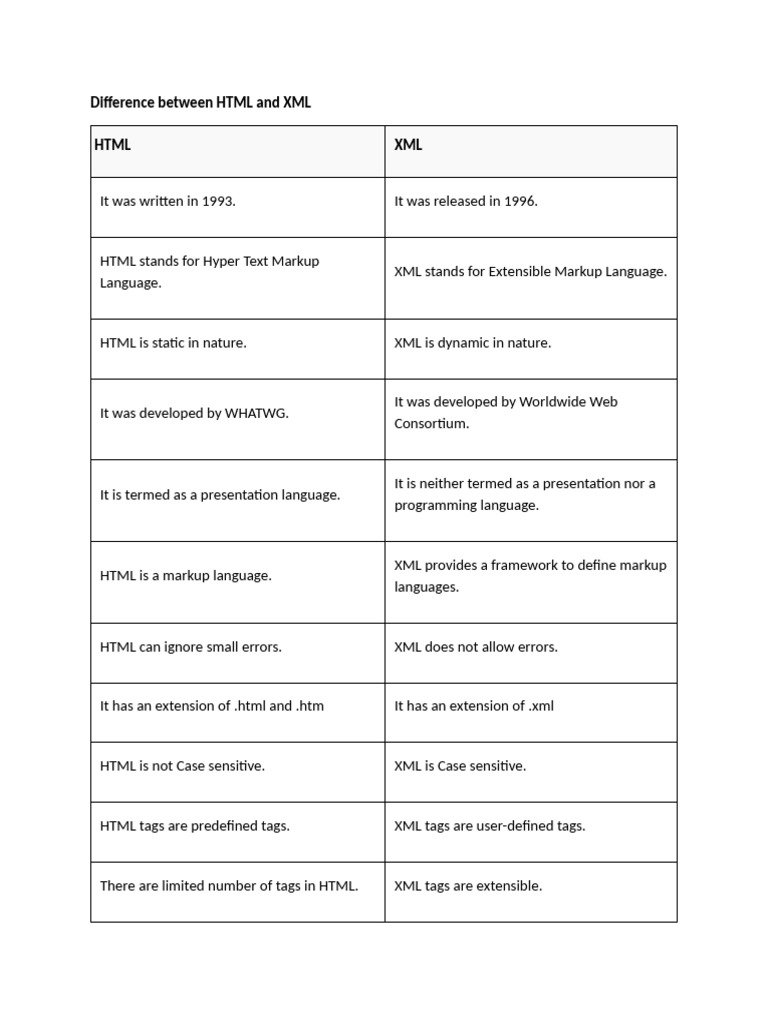 Difference between HTML and XML

| HTML | XML |
|---|---|
| It was written in 1993. | It was released in 1996. |
| HTML stands for Hyper Text Markup Language. | XML stands for Extensible Markup Language. |
| HTML is static in nature. | XML is dynamic in nature. |
| It was developed by WHATWG. | It was developed by Worldwide Web Consortium. |
| It is termed as a presentation language. | It is neither termed as a presentation nor a programming language. |
| HTML is a markup language. | XML provides a framework to define markup languages. |
| HTML can ignore small errors. | XML does not allow errors. |
| It has an extension of .html and .htm | It has an extension of .xml |
| HTML is not Case sensitive. | XML is Case sensitive. |
| HTML tags are predefined tags. | XML tags are user-defined tags. |
| There are limited number of tags in HTML. | XML tags are extensible. |